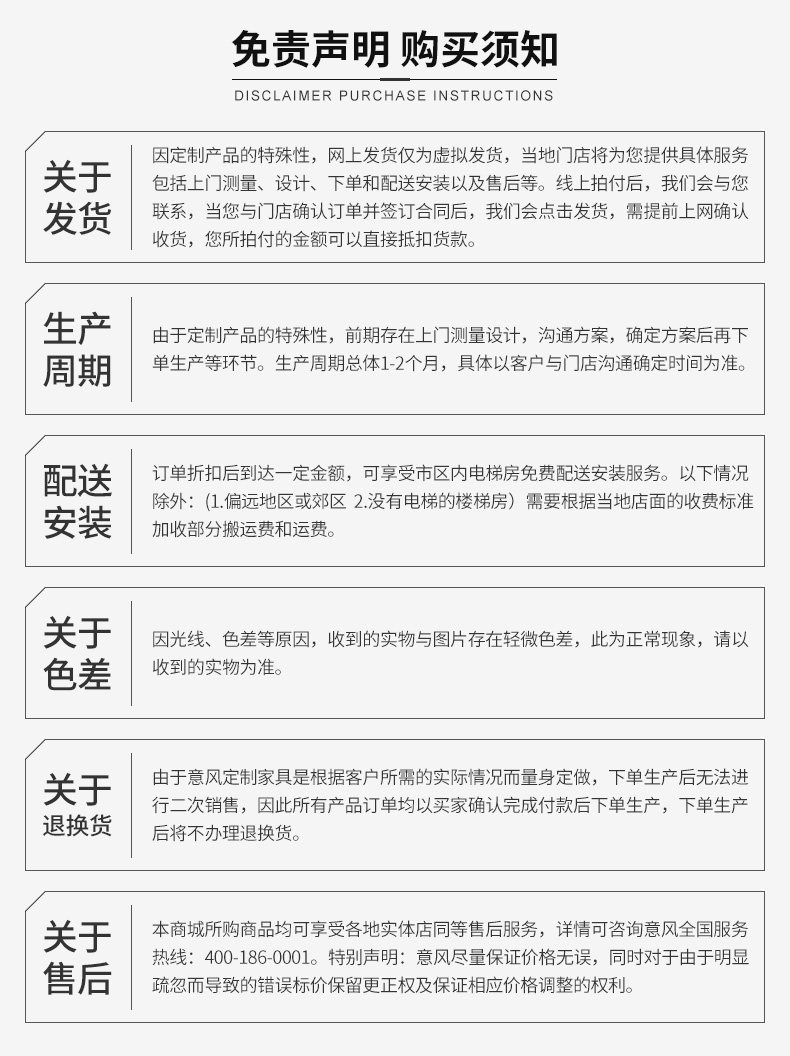 免责声明 购买须知

DISCLAIMER PURCHASE INSTRUCTIONS

关于发货

因定制产品的特殊性，网上发货仅为虚拟发货，当地门店将为您提供具体服务包括上门测量、设计、下单和配送安装以及售后等。线上拍付后，我们会与您联系，当您与门店确认订单并签订合同后，我们会点击发货，需提前上网确认收货，您所拍付的金额可以直接抵扣货款。

生产周期

由于定制产品的特殊性，前期存在上门测量设计，沟通方案，确定方案后再下单生产等环节。生产周期总体1-2个月，具体以客户与门店沟通确定时间为准。

配送安装

订单折扣后到达一定金额，可享受市区内电梯房免费配送安装服务。以下情况除外：（1.偏远地区或郊区 2.没有电梯的楼梯房）需要根据当地店面的收费标准加收部分搬运费和运费。

关于色差

因光线、色差等原因，收到的实物与图片存在轻微色差，此为正常现象，请以收到的实物为准。

关于退换货

由于意风定制家具是根据客户所需的实际情况而量身定做，下单生产后无法进行二次销售，因此所有产品订单均以买家确认完成付款后下单生产，下单生产后将不办理退换货。

关于售后

本商城所购商品均可享受各地实体店同等售后服务，详情可咨询意风全国服务热线：400-186-0001。特别声明：意风尽量保证价格无误，同时对于由于明显疏忽而导致的错误标价保留更正权及保证相应价格调整的权利。